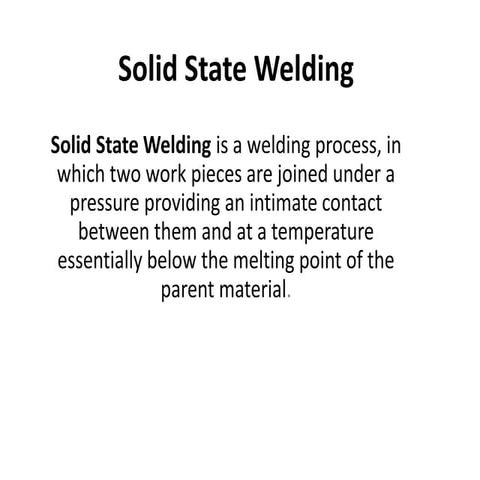 Solid State Welding

Solid State Welding is a welding process, in which two work pieces are joined under a pressure providing an intimate contact between them and at a temperature essentially below the melting point of the parent material.